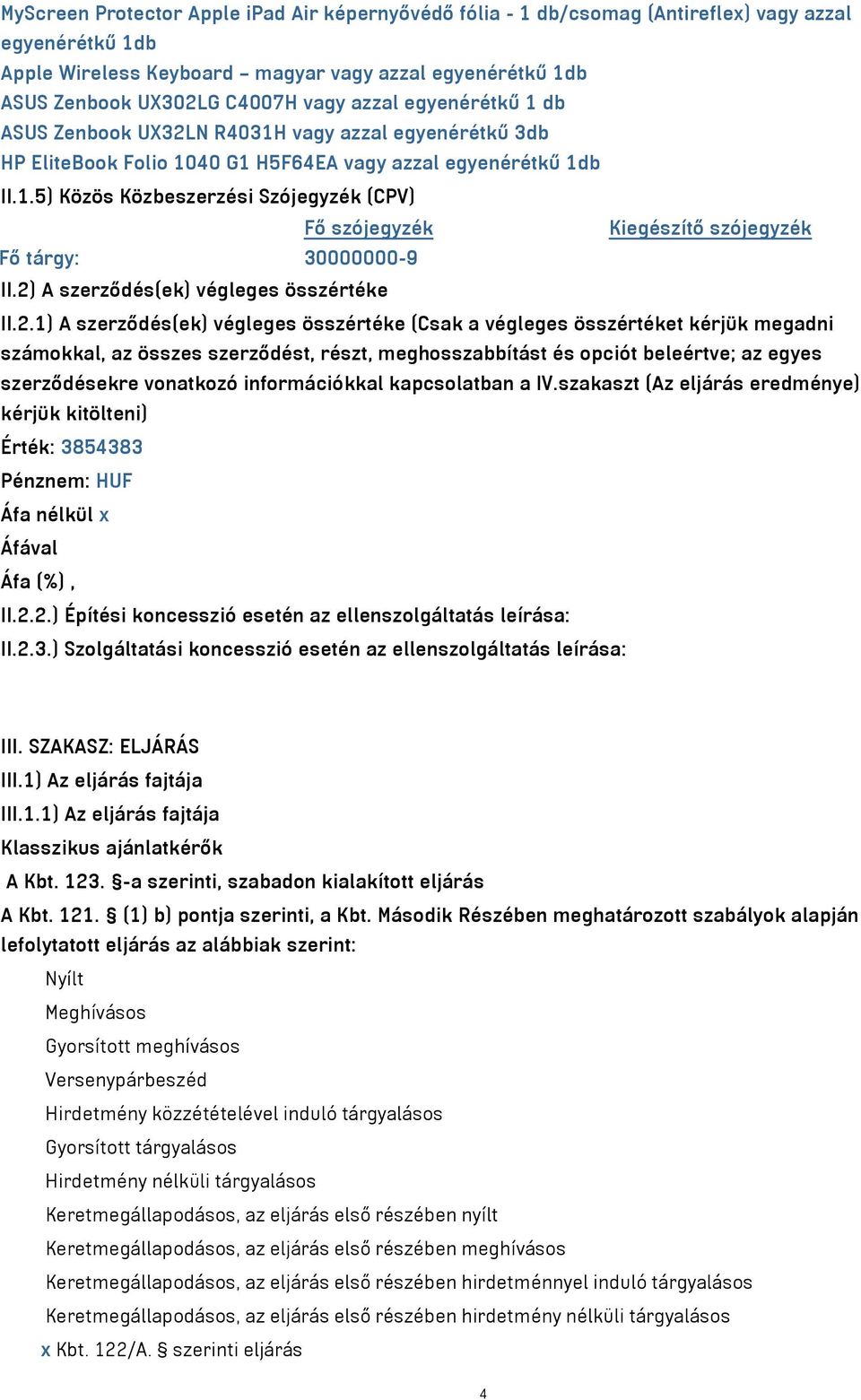 MyScreen Protector Apple iPad Air képernyővédő fólia - 1 db/csomag (Antireflex) vagy azzal egyenértékű 1db
Apple Wireless Keyboard – magyar vagy azzal egyenértékű 1db
ASUS Zenbook UX302LG C4007H vagy azzal egyenértékű 1 db
ASUS Zenbook UX32LN R4031H vagy azzal egyenértékű 3db
HP EliteBook Folio 1040 G1 H5F64EA vagy azzal egyenértékű 1db
II.1.5) Közös Közbeszerzési Szójegyzék (CPV)

| | Fő szójegyzék | Kiegészítő szójegyzék |
|---|---|---|
| Fő tárgy: | 30000000-9 | |

II.2) A szerződés(ek) végleges összértéke
II.2.1) A szerződés(ek) végleges összértéke (Csak a végleges összértéket kérjük megadni számokkal, az összes szerződést, részt, meghosszabbítást és opciót beleértve; az egyes szerződésekre vonatkozó információkkal kapcsolatban a IV.szakaszt (Az eljárás eredménye) kérjük kitölteni)
Érték: 3854383
Pénznem: HUF
Áfa nélkül x
Áfával
Áfa (%) ,
II.2.2.) Építési koncesszió esetén az ellenszolgáltatás leírása:
II.2.3.) Szolgáltatási koncesszió esetén az ellenszolgáltatás leírása:

III. SZAKASZ: ELJÁRÁS
III.1) Az eljárás fajtája
III.1.1) Az eljárás fajtája
Klasszikus ajánlatkérők
A Kbt. 123. §-a szerinti, szabadon kialakított eljárás
A Kbt. 121. § (1) b) pontja szerinti, a Kbt. Második Részében meghatározott szabályok alapján lefolytatott eljárás az alábbiak szerint:
Nyílt
Meghívásos
Gyorsított meghívásos
Versenypárbeszéd
Hirdetmény közzétételével induló tárgyalásos
Gyorsított tárgyalásos
Hirdetmény nélküli tárgyalásos
Keretmegállapodásos, az eljárás első részében nyílt
Keretmegállapodásos, az eljárás első részében meghívásos
Keretmegállapodásos, az eljárás első részében hirdetménnyel induló tárgyalásos
Keretmegállapodásos, az eljárás első részében hirdetmény nélküli tárgyalásos
x Kbt. 122/A. § szerinti eljárás

4